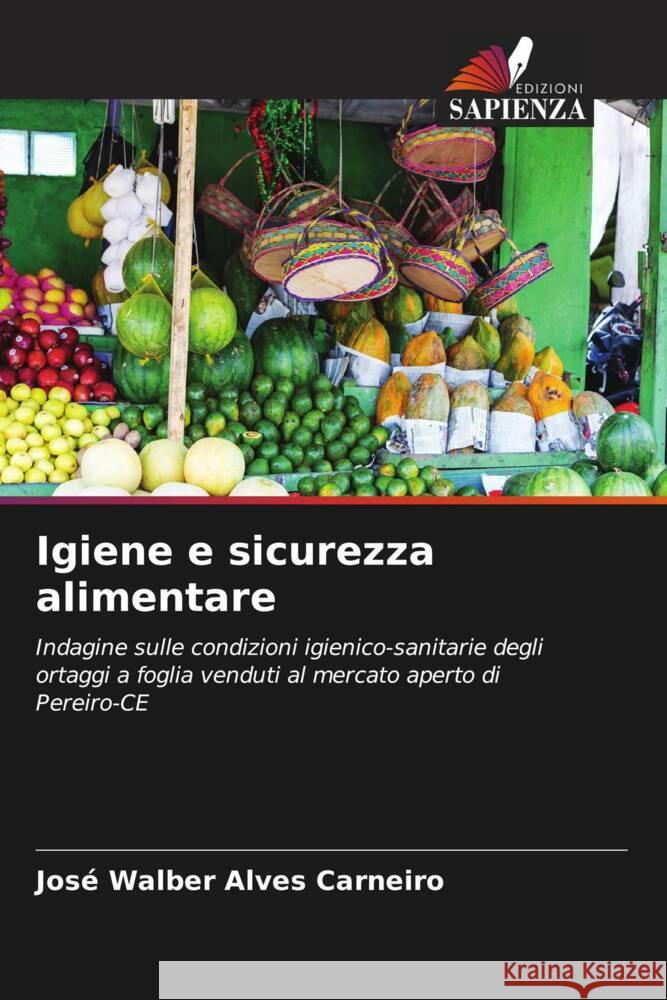 EDIZIONI
SAPIENZA

Igiene e sicurezza alimentare

Indagine sulle condizioni igienico-sanitarie degli ortaggi a foglia venduti al mercato aperto di Pereiro-CE

José Walber Alves Carneiro